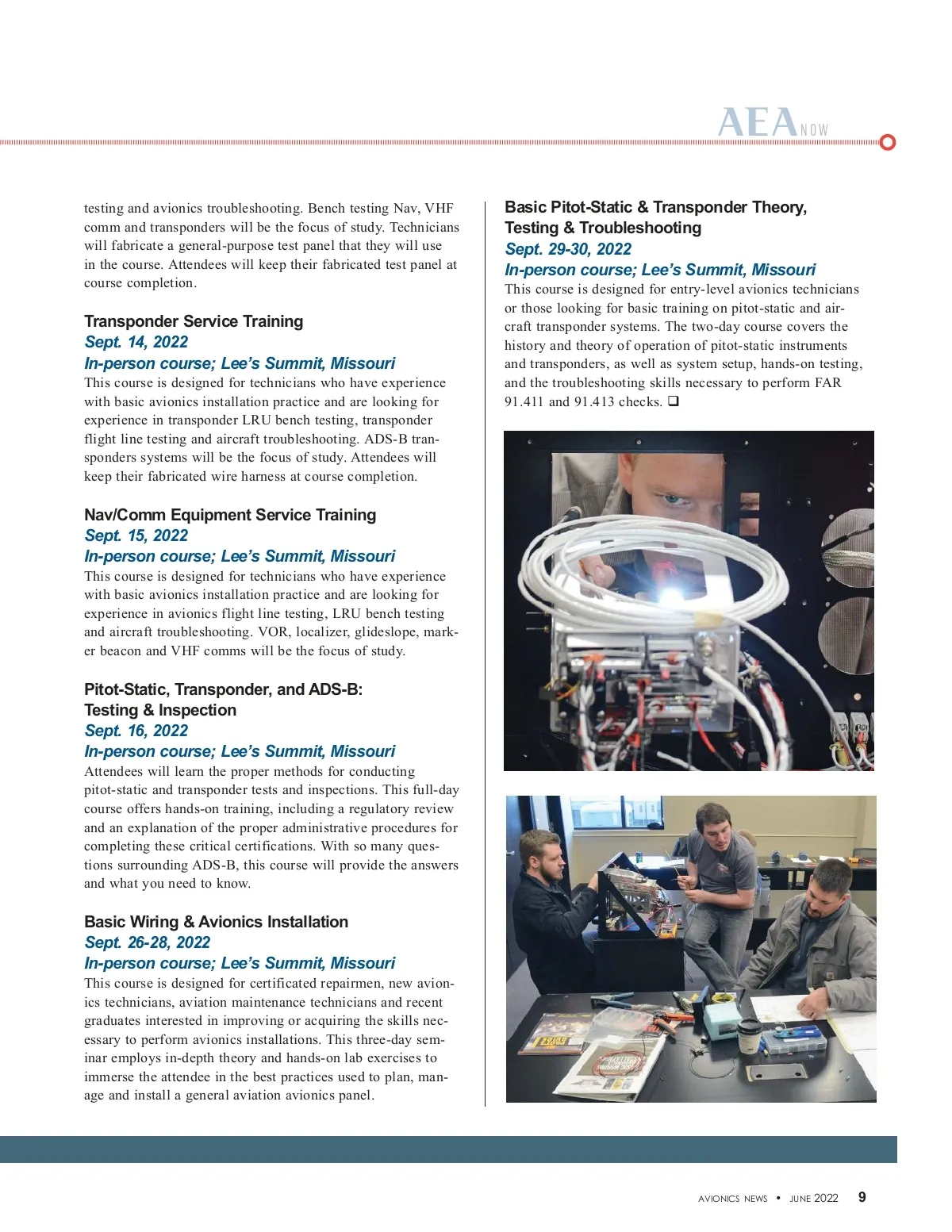 AEA NOW

testing and avionics troubleshooting. Bench testing Nav, VHF comm and transponders will be the focus of study. Technicians will fabricate a general-purpose test panel that they will use in the course. Attendees will keep their fabricated test panel at course completion.

Transponder Service Training
Sept. 14, 2022
In-person course; Lee's Summit, Missouri
This course is designed for technicians who have experience with basic avionics installation practice and are looking for experience in transponder LRU bench testing, transponder flight line testing and aircraft troubleshooting. ADS-B transponders systems will be the focus of study. Attendees will keep their fabricated wire harness at course completion.

Nav/Comm Equipment Service Training
Sept. 15, 2022
In-person course; Lee's Summit, Missouri
This course is designed for technicians who have experience with basic avionics installation practice and are looking for experience in avionics flight line testing, LRU bench testing and aircraft troubleshooting. VOR, localizer, glideslope, marker beacon and VHF comms will be the focus of study.

Pitot-Static, Transponder, and ADS-B: Testing & Inspection
Sept. 16, 2022
In-person course; Lee's Summit, Missouri
Attendees will learn the proper methods for conducting pitot-static and transponder tests and inspections. This full-day course offers hands-on training, including a regulatory review and an explanation of the proper administrative procedures for completing these critical certifications. With so many questions surrounding ADS-B, this course will provide the answers and what you need to know.

Basic Wiring & Avionics Installation
Sept. 26-28, 2022
In-person course; Lee's Summit, Missouri
This course is designed for certificated repairmen, new avionics technicians, aviation maintenance technicians and recent graduates interested in improving or acquiring the skills necessary to perform avionics installations. This three-day seminar employs in-depth theory and hands-on lab exercises to immerse the attendee in the best practices used to plan, manage and install a general aviation avionics panel.

Basic Pitot-Static & Transponder Theory, Testing & Troubleshooting
Sept. 29-30, 2022
In-person course; Lee's Summit, Missouri
This course is designed for entry-level avionics technicians or those looking for basic training on pitot-static and aircraft transponder systems. The two-day course covers the history and theory of operation of pitot-static instruments and transponders, as well as system setup, hands-on testing, and the troubleshooting skills necessary to perform FAR 91.411 and 91.413 checks. ❑

AVIONICS NEWS • JUNE 2022 9